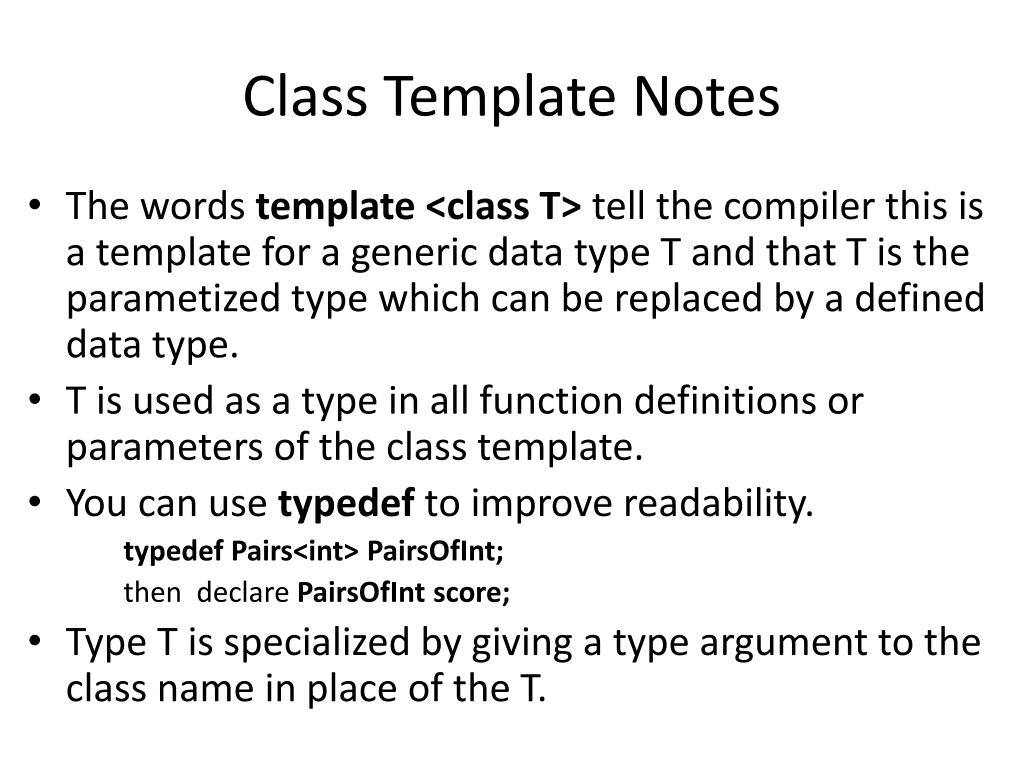 Class Template Notes

• The words template <class T> tell the compiler this is a template for a generic data type T and that T is the parametized type which can be replaced by a defined data type.

• T is used as a type in all function definitions or parameters of the class template.

• You can use typedef to improve readability.

typedef Pairs<int> PairsOfInt;

then declare PairsOfInt score;

• Type T is specialized by giving a type argument to the class name in place of the T.